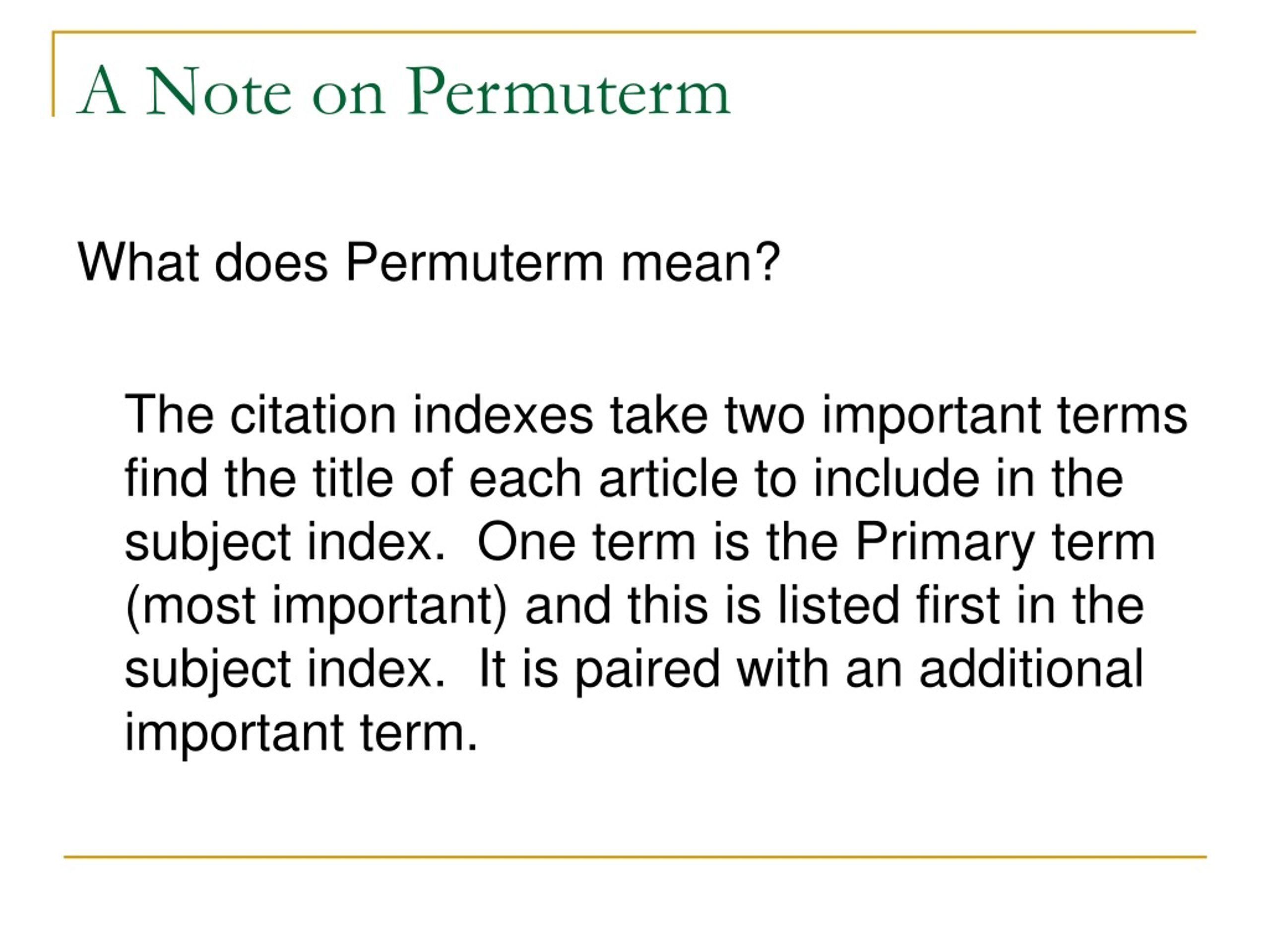 A Note on Permuterm

What does Permuterm mean?

The citation indexes take two important terms find the title of each article to include in the subject index. One term is the Primary term (most important) and this is listed first in the subject index. It is paired with an additional important term.